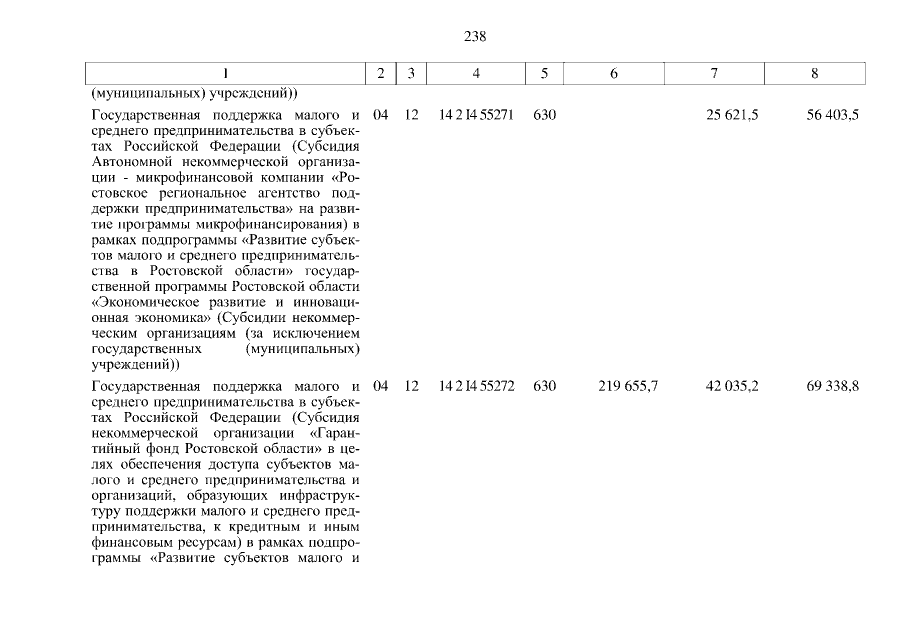 238

| 1 | 2 | 3 | 4 | 5 | 6 | 7 | 8 |
|---|---|---|---|---|---|---|---|
| (муниципальных) учреждений)) | | | | | | | |
| Государственная поддержка малого и среднего предпринимательства в субъектах Российской Федерации (Субсидия Автономной некоммерческой организации - микрофинансовой компании «Ростовское региональное агентство поддержки предпринимательства» на развитие программы микрофинансирования) в рамках подпрограммы «Развитие субъектов малого и среднего предпринимательства в Ростовской области» государственной программы Ростовской области «Экономическое развитие и инновационная экономика» (Субсидии некоммерческим организациям (за исключением государственных (муниципальных) учреждений)) | 04 | 12 | 14 2 I4 55271 | 630 | | 25 621,5 | 56 403,5 |
| Государственная поддержка малого и среднего предпринимательства в субъектах Российской Федерации (Субсидия некоммерческой организации «Гарантийный фонд Ростовской области» в целях обеспечения доступа субъектов малого и среднего предпринимательства и организаций, образующих инфраструктуру поддержки малого и среднего предпринимательства, к кредитным и иным финансовым ресурсам) в рамках подпрограммы «Развитие субъектов малого и | 04 | 12 | 14 2 I4 55272 | 630 | 219 655,7 | 42 035,2 | 69 338,8 |